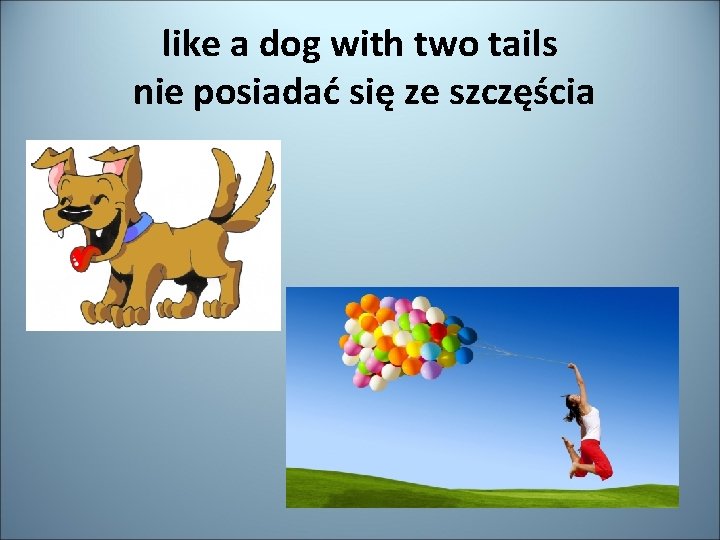 like a dog with two tails
nie posiadać się ze szczęścia